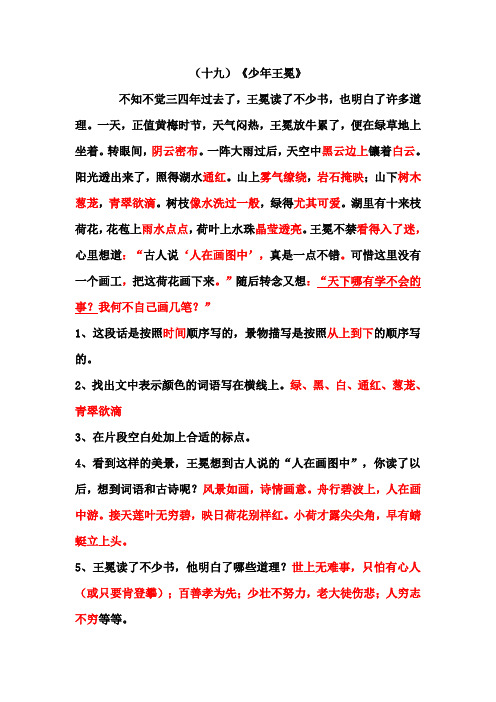 （十九）《少年王冕》

不知不觉三四年过去了，王冕读了不少书，也明白了许多道理。一天，正值黄梅时节，天气闷热，王冕放牛累了，便在绿草地上坐着。转眼间，阴云密布。一阵大雨过后，天空中黑云边上镶着白云。阳光透出来了，照得湖水通红。山上雾气缭绕，岩石掩映；山下树木葱茏，青翠欲滴。树枝像水洗过一般，绿得尤其可爱。湖里有十来枝荷花，花苞上雨水点点，荷叶上水珠晶莹透亮。王冕不禁看得入了迷，心里想道：“古人说‘人在画图中’，真是一点不错。可惜这里没有一个画工，把这荷花画下来。”随后转念又想：“天下哪有学不会的事？我何不自己画几笔？”

1、这段话是按照时间顺序写的，景物描写是按照从上到下的顺序写的。

2、找出文中表示颜色的词语写在横线上。绿、黑、白、通红、葱茏、青翠欲滴

3、在片段空白处加上合适的标点。

4、看到这样的美景，王冕想到古人说的“人在画图中”，你读了以后，想到词语和古诗呢？风景如画，诗情画意。舟行碧波上，人在画中游。接天莲叶无穷碧，映日荷花别样红。小荷才露尖尖角，早有蜻蜓立上头。

5、王冕读了不少书，他明白了哪些道理？世上无难事，只怕有心人（或只要肯登攀）；百善孝为先；少壮不努力，老大徒伤悲；人穷志不穷等等。